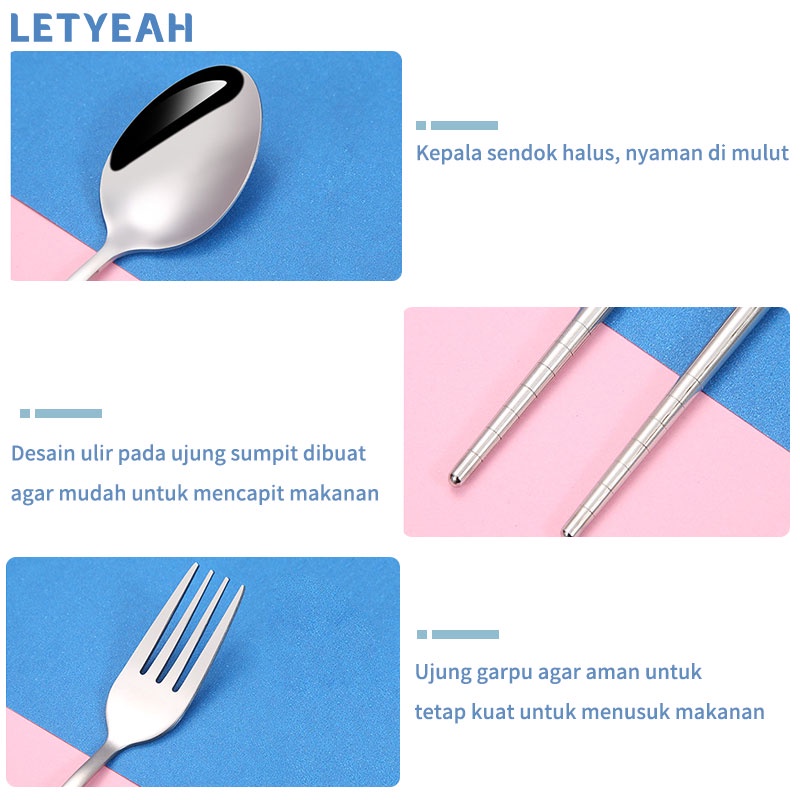 LETYEAH

Kepala sendok halus, nyaman di mulut

Desain ulir pada ujung sumpit dibuat agar mudah untuk mencapit makanan

Ujung garpu agar aman untuk tetap kuat untuk menusuk makanan